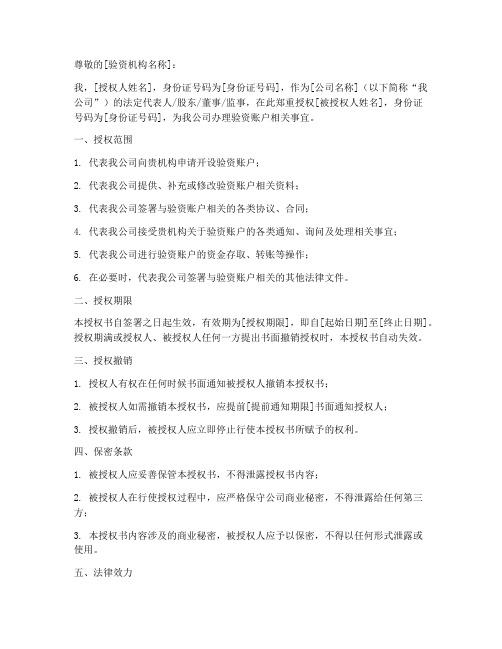 尊敬的[验资机构名称]：

我，[授权人姓名]，身份证号码为[身份证号码]，作为[公司名称]（以下简称“我公司”）的法定代表人/股东/董事/监事，在此郑重授权[被授权人姓名]，身份证号码为[身份证号码]，为我公司办理验资账户相关事宜。

一、授权范围

1. 代表我公司向贵机构申请开设验资账户；

2. 代表我公司提供、补充或修改验资账户相关资料；

3. 代表我公司签署与验资账户相关的各类协议、合同；

4. 代表我公司接受贵机构关于验资账户的各类通知、询问及处理相关事宜；

5. 代表我公司进行验资账户的资金存取、转账等操作；

6. 在必要时，代表我公司签署与验资账户相关的其他法律文件。

二、授权期限

本授权书自签署之日起生效，有效期为[授权期限]，即自[起始日期]至[终止日期]。授权期满或授权人、被授权人任何一方提出书面撤销授权时，本授权书自动失效。

三、授权撤销

1. 授权人有权在任何时候书面通知被授权人撤销本授权书；

2. 被授权人如需撤销本授权书，应提前[提前通知期限]书面通知授权人；

3. 授权撤销后，被授权人应立即停止行使本授权书所赋予的权利。

四、保密条款

1. 被授权人应妥善保管本授权书，不得泄露授权书内容；

2. 被授权人在行使授权过程中，应严格保守公司商业秘密，不得泄露给任何第三方；

3. 本授权书内容涉及的商业秘密，被授权人应予以保密，不得以任何形式泄露或使用。

五、法律效力